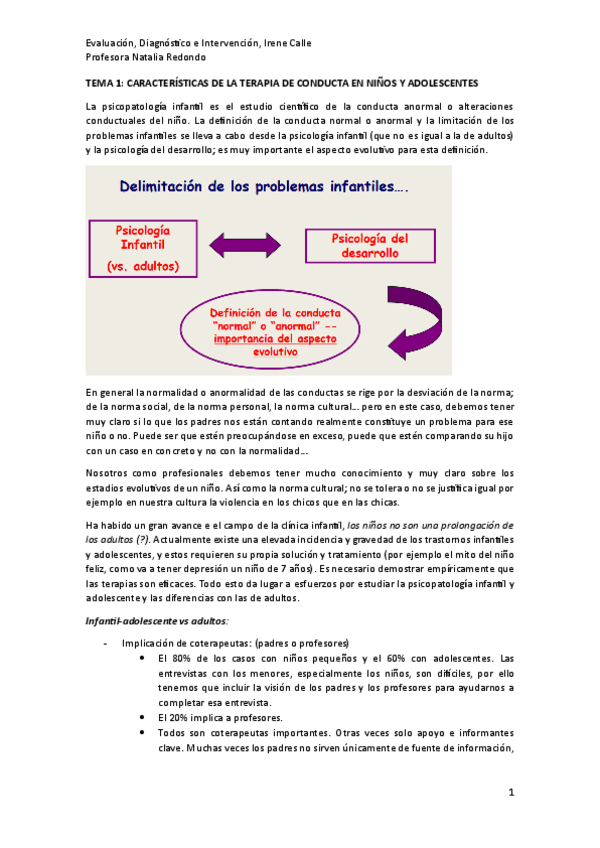 Evaluación, Diagnóstico e Intervención, Irene Calle
Profesora Natalia Redondo

TEMA 1: CARACTERÍSTICAS DE LA TERAPIA DE CONDUCTA EN NIÑOS Y ADOLESCENTES

La psicopatología infantil es el estudio científico de la conducta anormal o alteraciones conductuales del niño. La definición de la conducta normal o anormal y la limitación de los problemas infantiles se lleva a cabo desde la psicología infantil (que no es igual a la de adultos) y la psicología del desarrollo; es muy importante el aspecto evolutivo para esta definición.

Delimitación de los problemas infantiles….

Psicología Infantil (vs. adultos)

Psicología del desarrollo

Definición de la conducta "normal" o "anormal" -- importancia del aspecto evolutivo

En general la normalidad o anormalidad de las conductas se rige por la desviación de la norma; de la norma social, de la norma personal, la norma cultural… pero en este caso, debemos tener muy claro si lo que los padres nos están contando realmente constituye un problema para ese niño o no. Puede ser que estén preocupándose en exceso, puede que estén comparando su hijo con un caso en concreto y no con la normalidad…

Nosotros como profesionales debemos tener mucho conocimiento y muy claro sobre los estadios evolutivos de un niño. Así como la norma cultural; no se tolera o no se justifica igual por ejemplo en nuestra cultura la violencia en los chicos que en las chicas.

Ha habido un gran avance e el campo de la clínica infantil, los niños no son una prolongación de los adultos (?). Actualmente existe una elevada incidencia y gravedad de los trastornos infantiles y adolescentes, y estos requieren su propia solución y tratamiento (por ejemplo el mito del niño feliz, como va a tener depresión un niño de 7 años). Es necesario demostrar empíricamente que las terapias son eficaces. Todo esto da lugar a esfuerzos por estudiar la psicopatología infantil y adolescente y las diferencias con las de adultos.

Infantil-adolescente vs adultos:

- Implicación de coterapeutas: (padres o profesores)
  • El 80% de los casos con niños pequeños y el 60% con adolescentes. Las entrevistas con los menores, especialmente los niños, son difíciles, por ello tenemos que incluir la visión de los padres y los profesores para ayudarnos a completar esa entrevista.
  • El 20% implica a profesores.
  • Todos son coterapeutas importantes. Otras veces solo apoyo e informantes clave. Muchas veces los padres no sirven únicamente de fuente de información,

1